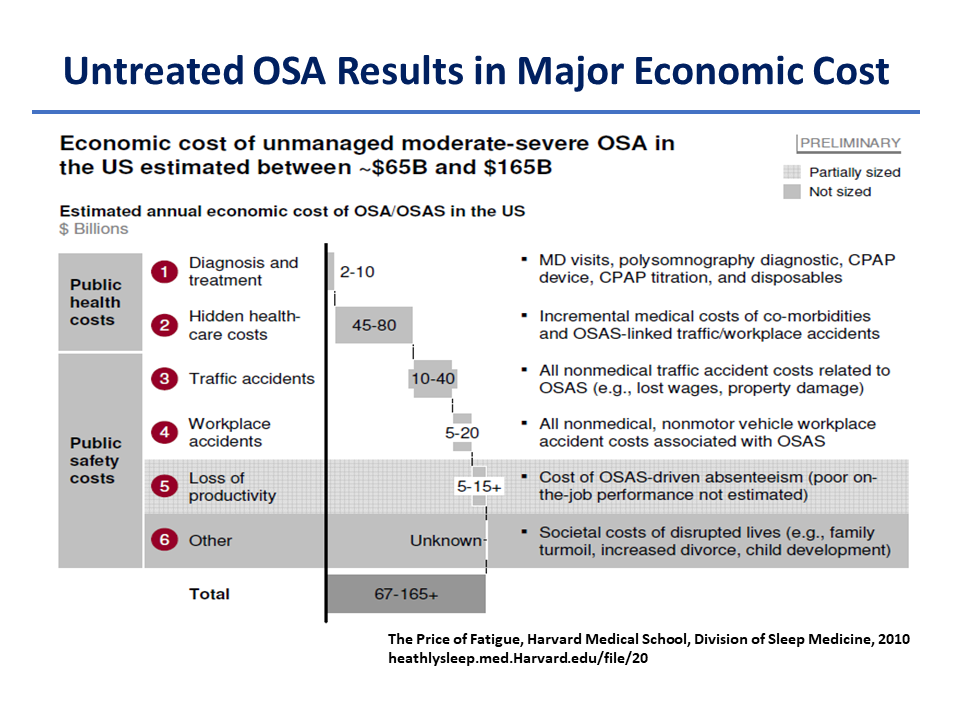 Untreated OSA Results in Major Economic Cost

Economic cost of unmanaged moderate-severe OSA in the US estimated between ~$65B and $165B

PRELIMINARY

Partially sized

Not sized

Estimated annual economic cost of OSA/OSAS in the US

$ Billions

Public health costs

1 Diagnosis and treatment

2-10

▪ MD visits, polysomnography diagnostic, CPAP device, CPAP titration, and disposables

2 Hidden health-care costs

45-80

▪ Incremental medical costs of co-morbidities and OSAS-linked traffic/workplace accidents

Public safety costs

3 Traffic accidents

10-40

▪ All nonmedical traffic accident costs related to OSAS (e.g., lost wages, property damage)

4 Workplace accidents

5-20

▪ All nonmedical, nonmotor vehicle workplace accident costs associated with OSAS

5 Loss of productivity

5-15+

▪ Cost of OSAS-driven absenteeism (poor on-the-job performance not estimated)

6 Other

Unknown

▪ Societal costs of disrupted lives (e.g., family turmoil, increased divorce, child development)

Total

67-165+

The Price of Fatigue, Harvard Medical School, Division of Sleep Medicine, 2010
heathlysleep.med.Harvard.edu/file/20